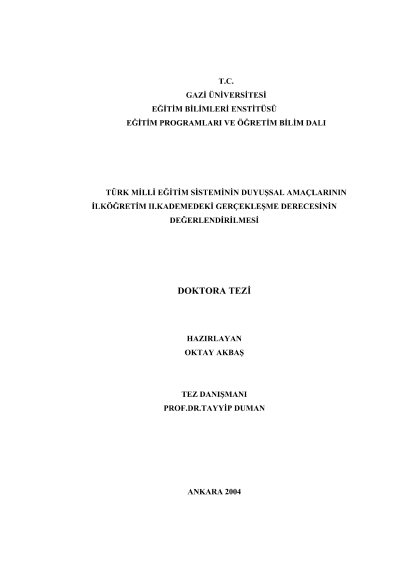 T.C.
GAZİ ÜNİVERSİTESİ
EĞİTİM BİLİMLERİ ENSTİTÜSÜ
EĞİTİM PROGRAMLARI VE ÖĞRETİM BİLİM DALI

TÜRK MİLLİ EĞİTİM SİSTEMİNİN DUYUŞSAL AMAÇLARININ İLKÖĞRETİM II.KADEMEDEKİ GERÇEKLEŞME DERECESİNİN DEĞERLENDİRİLMESİ

DOKTORA TEZİ

HAZIRLAYAN
OKTAY AKBAŞ

TEZ DANIŞMANI
PROF.DR.TAYYİP DUMAN

ANKARA 2004